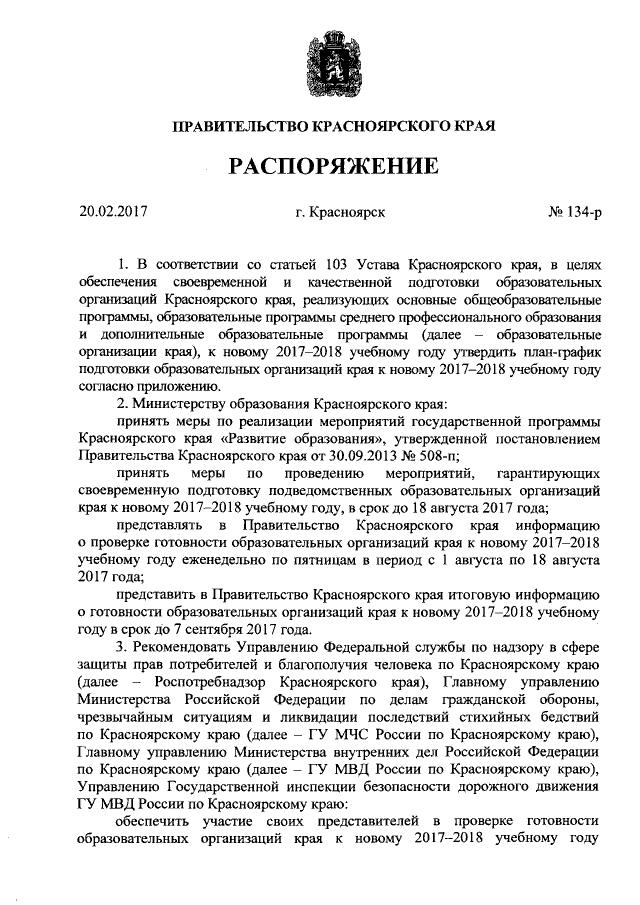 ПРАВИТЕЛЬСТВО КРАСНОЯРСКОГО КРАЯ

РАСПОРЯЖЕНИЕ

20.02.2017 г. Красноярск № 134-р

1. В соответствии со статьей 103 Устава Красноярского края, в целях обеспечения своевременной и качественной подготовки образовательных организаций Красноярского края, реализующих основные общеобразовательные программы, образовательные программы среднего профессионального образования и дополнительные образовательные программы (далее – образовательные организации края), к новому 2017–2018 учебному году утвердить план-график подготовки образовательных организаций края к новому 2017–2018 учебному году согласно приложению.

2. Министерству образования Красноярского края:

принять меры по реализации мероприятий государственной программы Красноярского края «Развитие образования», утвержденной постановлением Правительства Красноярского края от 30.09.2013 № 508-п;

принять меры по проведению мероприятий, гарантирующих своевременную подготовку подведомственных образовательных организаций края к новому 2017–2018 учебному году, в срок до 18 августа 2017 года;

представлять в Правительство Красноярского края информацию о проверке готовности образовательных организаций края к новому 2017–2018 учебному году еженедельно по пятницам в период с 1 августа по 18 августа 2017 года;

представить в Правительство Красноярского края итоговую информацию о готовности образовательных организаций края к новому 2017–2018 учебному году в срок до 7 сентября 2017 года.

3. Рекомендовать Управлению Федеральной службы по надзору в сфере защиты прав потребителей и благополучия человека по Красноярскому краю (далее – Роспотребнадзор Красноярского края), Главному управлению Министерства Российской Федерации по делам гражданской обороны, чрезвычайным ситуациям и ликвидации последствий стихийных бедствий по Красноярскому краю (далее – ГУ МЧС России по Красноярскому краю), Главному управлению Министерства внутренних дел Российской Федерации по Красноярскому краю (далее – ГУ МВД России по Красноярскому краю), Управлению Государственной инспекции безопасности дорожного движения ГУ МВД России по Красноярскому краю:

обеспечить участие своих представителей в проверке готовности образовательных организаций края к новому 2017–2018 учебному году